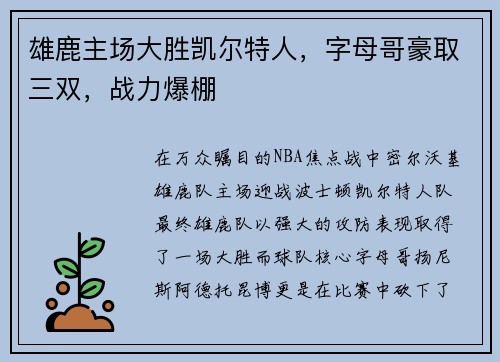 雄鹿主场大胜凯尔特人，字母哥豪取三双，战力爆棚

在万众瞩目的NBA焦点战中密尔沃基雄鹿队主场迎战波士顿凯尔特人队最终雄鹿队以强大的攻防表现取得了一场大胜而球队核心字母哥扬尼斯阿德托昆博更是在比赛中砍下了